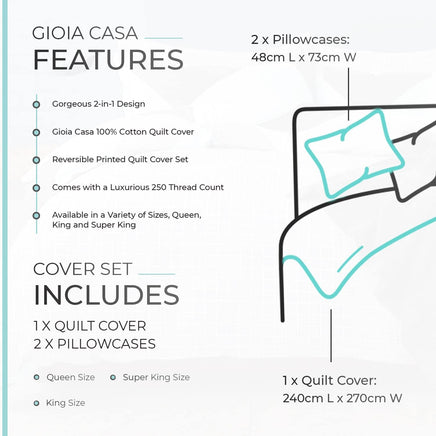 GIOIA CASA
FEATURES

• Gorgeous 2-in-1 Design
• Gioia Casa 100% Cotton Quilt Cover
• Reversible Printed Quilt Cover Set
• Comes with a Luxurious 250 Thread Count
• Available in a Variety of Sizes, Queen, King and Super King

COVER SET
INCLUDES

1 X QUILT COVER
2 X PILLOWCASES

• Queen Size
• Super King Size
• King Size

2 x Pillowcases:
48cm L x 73cm W

1 x Quilt Cover:
240cm L x 270cm W